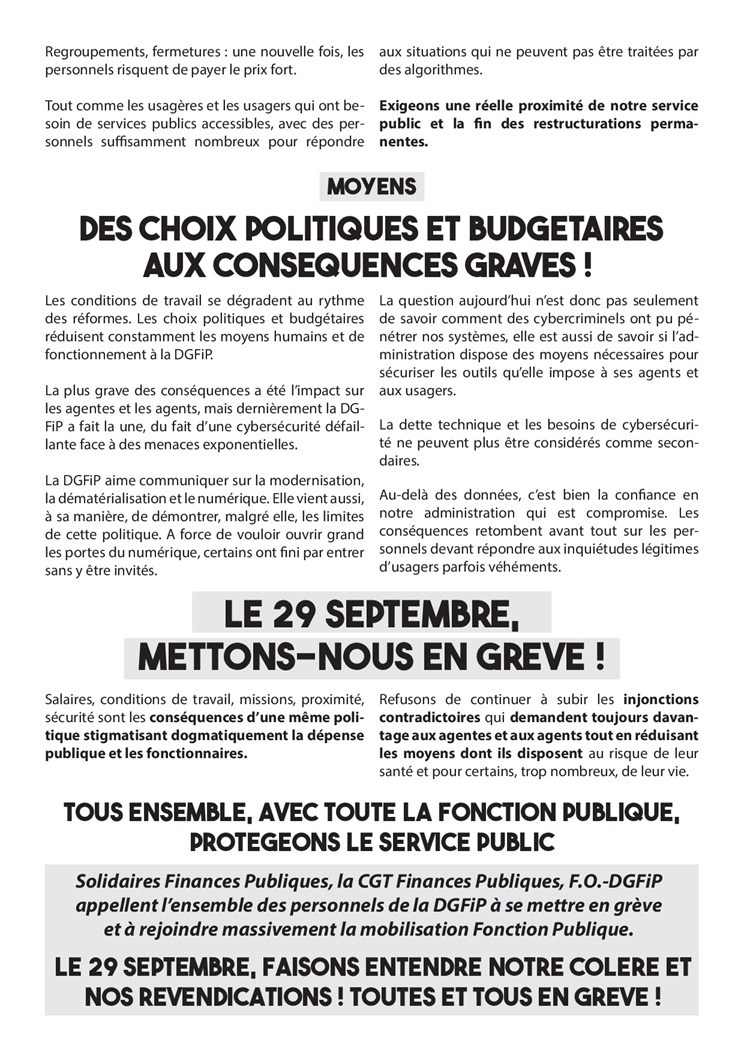 Regroupements, fermetures : une nouvelle fois, les personnels risquent de payer le prix fort.

Tout comme les usagères et les usagers qui ont besoin de services publics accessibles, avec des personnels suffisamment nombreux pour répondre aux situations qui ne peuvent pas être traitées par des algorithmes.

Exigeons une réelle proximité de notre service public et la fin des restructurations permanentes.

MOYENS

DES CHOIX POLITIQUES ET BUDGETAIRES AUX CONSEQUENCES GRAVES !

Les conditions de travail se dégradent au rythme des réformes. Les choix politiques et budgétaires réduisent constamment les moyens humains et de fonctionnement à la DGFiP.

La plus grave des conséquences a été l'impact sur les agentes et les agents, mais dernièrement la DGFiP a fait la une, du fait d'une cybersécurité défaillante face à des menaces exponentielles.

La DGFiP aime communiquer sur la modernisation, la dématérialisation et le numérique. Elle vient aussi, à sa manière, de démontrer, malgré elle, les limites de cette politique. A force de vouloir ouvrir grand les portes du numérique, certains ont fini par entrer sans y être invités.

La question aujourd'hui n'est donc pas seulement de savoir comment des cybercriminels ont pu pénétrer nos systèmes, elle est aussi de savoir si l'administration dispose des moyens nécessaires pour sécuriser les outils qu'elle impose à ses agents et aux usagers.

La dette technique et les besoins de cybersécurité ne peuvent plus être considérés comme secondaires.

Au-delà des données, c'est bien la confiance en notre administration qui est compromise. Les conséquences retombent avant tout sur les personnels devant répondre aux inquiétudes légitimes d'usagers parfois véhéments.

LE 29 SEPTEMBRE,
METTONS-NOUS EN GREVE !

Salaires, conditions de travail, missions, proximité, sécurité sont les conséquences d'une même politique stigmatisant dogmatiquement la dépense publique et les fonctionnaires.

Refusons de continuer à subir les injonctions contradictoires qui demandent toujours davantage aux agentes et aux agents tout en réduisant les moyens dont ils disposent au risque de leur santé et pour certains, trop nombreux, de leur vie.

TOUS ENSEMBLE, AVEC TOUTE LA FONCTION PUBLIQUE,
PROTEGEONS LE SERVICE PUBLIC

Solidaires Finances Publiques, la CGT Finances Publiques, F.O.-DGFiP appellent l'ensemble des personnels de la DGFiP à se mettre en grève et à rejoindre massivement la mobilisation Fonction Publique.

LE 29 SEPTEMBRE, FAISONS ENTENDRE NOTRE COLERE ET NOS REVENDICATIONS ! TOUTES ET TOUS EN GREVE !